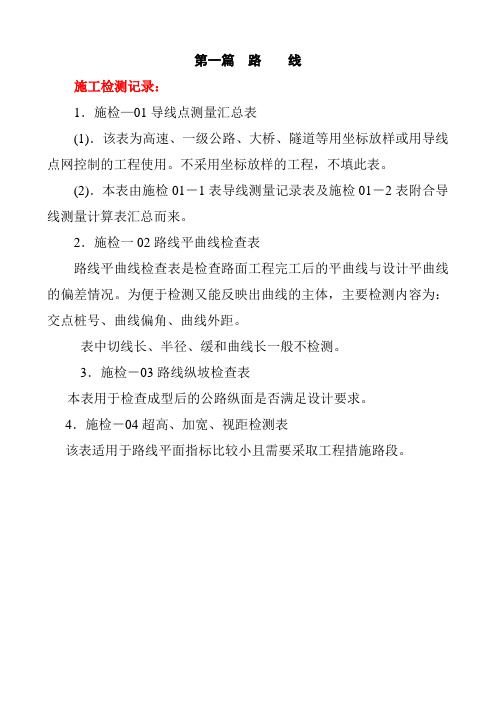 第一篇　路　　线

施工检测记录：

1．施检—01 导线点测量汇总表

(1)．该表为高速、一级公路、大桥、隧道等用坐标放样或用导线点网控制的工程使用。不采用坐标放样的工程，不填此表。

(2)．本表由施检 01－1 表导线测量记录表及施检 01－2 表附合导线测量计算表汇总而来。

2．施检一 02 路线平曲线检查表

路线平曲线检查表是检查路面工程完工后的平曲线与设计平曲线的偏差情况。为便于检测又能反映出曲线的主体，主要检测内容为：交点桩号、曲线偏角、曲线外距。

表中切线长、半径、缓和曲线长一般不检测。

3．施检－03 路线纵坡检查表

本表用于检查成型后的公路纵面是否满足设计要求。

4．施检－04 超高、加宽、视距检测表

该表适用于路线平面指标比较小且需要采取工程措施路段。